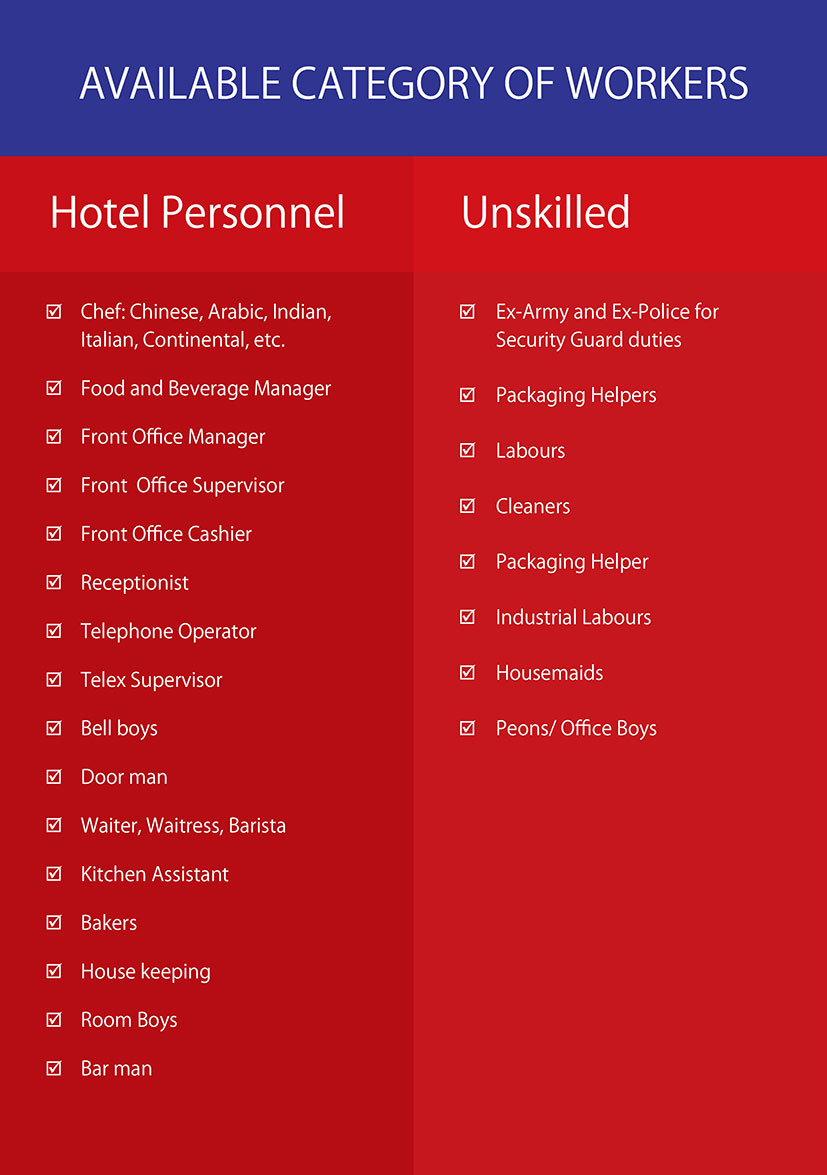 AVAILABLE CATEGORY OF WORKERS

Hotel Personnel

☑ Chef: Chinese, Arabic, Indian, Italian, Continental, etc.
☑ Food and Beverage Manager
☑ Front Office Manager
☑ Front  Office Supervisor
☑ Front Office Cashier
☑ Receptionist
☑ Telephone Operator
☑ Telex Supervisor
☑ Bell boys
☑ Door man
☑ Waiter, Waitress, Barista
☑ Kitchen Assistant
☑ Bakers
☑ House keeping
☑ Room Boys
☑ Bar man

Unskilled

☑ Ex-Army and Ex-Police for Security Guard duties
☑ Packaging Helpers
☑ Labours
☑ Cleaners
☑ Packaging Helper
☑ Industrial Labours
☑ Housemaids
☑ Peons/ Office Boys